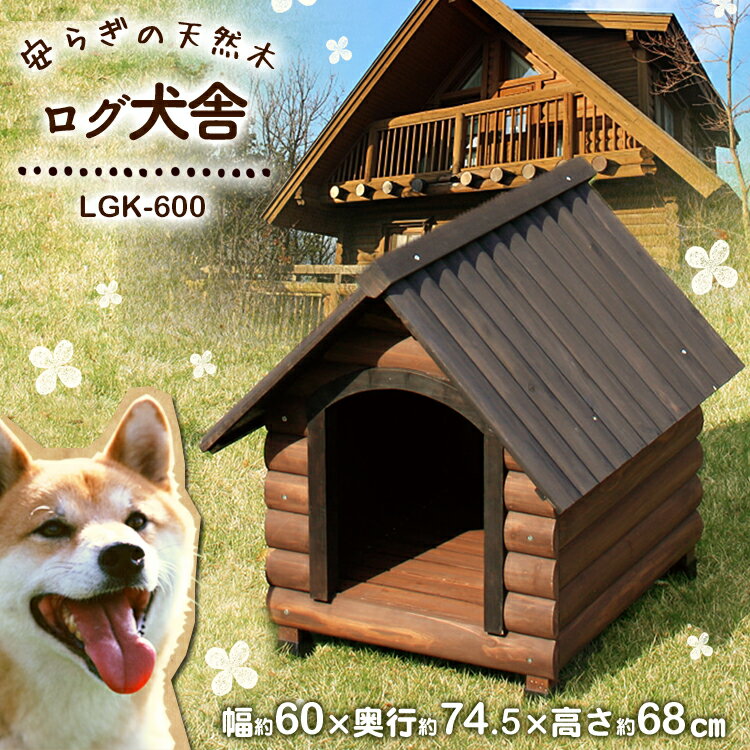 安らぎの天然木
ログ犬舎
LGK-600

幅約60×奥行約74.5×高さ約68cm